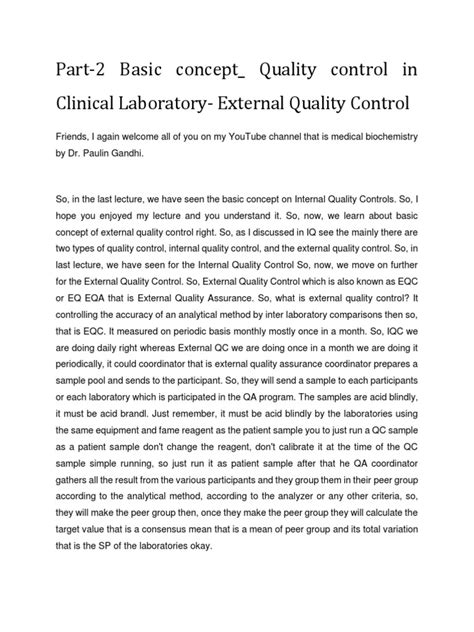 Part-2 Basic concept_ Quality control in Clinical Laboratory- External Quality Control

Friends, I again welcome all of you on my YouTube channel that is medical biochemistry by Dr. Paulin Gandhi.

So, in the last lecture, we have seen the basic concept on Internal Quality Controls. So, I hope you enjoyed my lecture and you understand it. So, now, we learn about basic concept of external quality control right. So, as I discussed in IQ see the mainly there are two types of quality control, internal quality control, and the external quality control. So, in last lecture, we have seen for the Internal Quality Control So, now, we move on further for the External Quality Control. So, External Quality Control which is also known as EQC or EQ EQA that is External Quality Assurance. So, what is external quality control? It controlling the accuracy of an analytical method by inter laboratory comparisons then so, that is EQC. It measured on periodic basis monthly mostly once in a month. So, IQC we are doing daily right whereas External QC we are doing once in a month we are doing it periodically, it could coordinator that is external quality assurance coordinator prepares a sample pool and sends to the participant. So, they will send a sample to each participants or each laboratory which is participated in the QA program. The samples are acid blindly, it must be acid brandl. Just remember, it must be acid blindly by the laboratories using the same equipment and fame reagent as the patient sample you to just run a QC sample as a patient sample don't change the reagent, don't calibrate it at the time of the QC sample simple running, so just run it as patient sample after that he QA coordinator gathers all the result from the various participants and they group them in their peer group according to the analytical method, according to the analyzer or any other criteria, so, they will make the peer group then, once they make the peer group they will calculate the target value that is a consensus mean that is a mean of peer group and its total variation that is the SP of the laboratories okay.